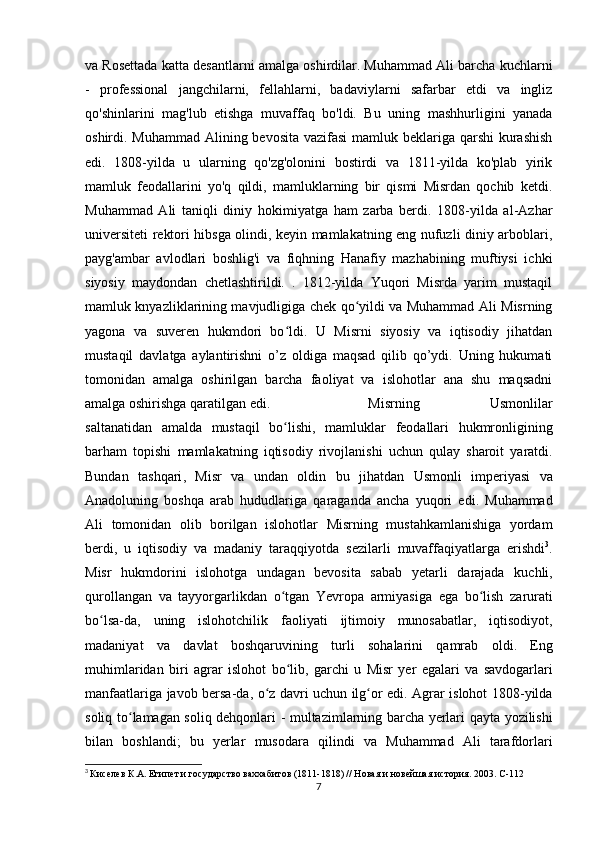 va Rosettada katta desantlarni amalga oshirdilar. Muhammad Ali barcha kuchlarni - professional jangchilarni, fellahlarni, badaviylarni safarbar etdi va ingliz qo'shinlarini mag'lub etishga muvaffaq bo'ldi. Bu uning mashhurligini yanada oshirdi. Muhammad Alining bevosita vazifasi mamluk beklariga qarshi kurashish edi. 1808-yilda u ularning qo'zg'olonini bostirdi va 1811-yilda ko'plab yirik mamluk feodallarini yo'q qildi, mamluklarning bir qismi Misrdan qochib ketdi. Muhammad Ali taniqli diniy hokimiyatga ham zarba berdi. 1808-yilda al-Azhar universiteti rektori hibsga olindi, keyin mamlakatning eng nufuzli diniy arboblari, payg'ambar avlodlari boshlig'i va fiqhning Hanafiy mazhabining muftiysi ichki siyosiy maydondan chetlashtirildi. . 1812-yilda Yuqori Misrda yarim mustaqil mamluk knyazliklarining mavjudligiga chek qo‘yildi va Muhammad Ali Misrning yagona va suveren hukmdori bo‘ldi. U Misrni siyosiy va iqtisodiy jihatdan mustaqil davlatga aylantirishni o’z oldiga maqsad qilib qo’ydi. Uning hukumati tomonidan amalga oshirilgan barcha faoliyat va islohotlar ana shu maqsadni amalga oshirishga qaratilgan edi. Misrning Usmonlilar saltanatidan amalda mustaqil bo‘lishi, mamluklar feodallari hukmronligining barham topishi mamlakatning iqtisodiy rivojlanishi uchun qulay sharoit yaratdi. Bundan tashqari, Misr va undan oldin bu jihatdan Usmonli imperiyasi va Anadoluning boshqa arab hududlariga qaraganda ancha yuqori edi. Muhammad Ali tomonidan olib borilgan islohotlar Misrning mustahkamlanishiga yordam berdi, u iqtisodiy va madaniy taraqqiyotda sezilarli muvaffaqiyatlarga erishdi$^3$. Misr hukmdorini islohotga undagan bevosita sabab yetarli darajada kuchli, qurollangan va tayyorgarlikdan o‘tgan Yevropa armiyasiga ega bo‘lish zarurati bo‘lsa-da, uning islohotchilik faoliyati ijtimoiy munosabatlar, iqtisodiyot, madaniyat va davlat boshqaruvining turli sohalarini qamrab oldi. Eng muhimlaridan biri agrar islohot bo‘lib, garchi u Misr yer egalari va savdogarlari manfaatlariga javob bersa-da, o‘z davri uchun ilg‘or edi. Agrar islohot 1808-yilda soliq to‘lamagan soliq dehqonlari - multazimlarning barcha yerlari qayta yozilishi bilan boshlandi; bu yerlar musodara qilindi va Muhammad Ali tarafdorlari

$^3$ Киселев К.А. Египет и государство ваххабитов (1811-1818) // Новая и новейшая история. 2003. С-112
7